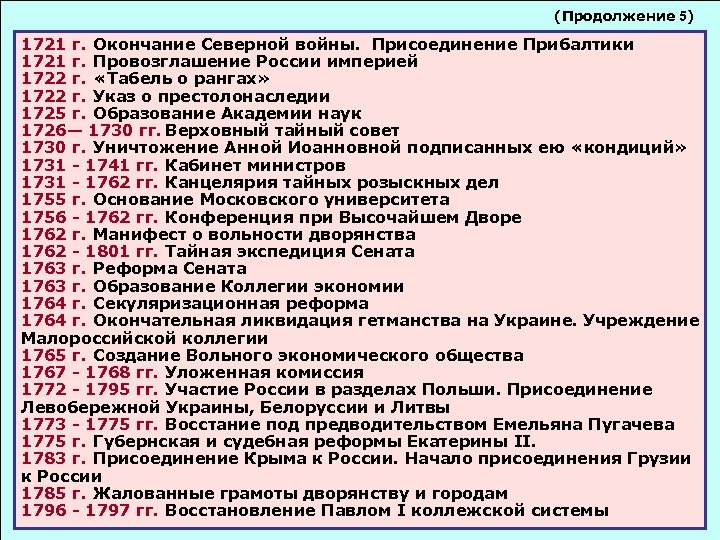 (Продолжение 5)

1721 г. Окончание Северной войны. Присоединение Прибалтики
1721 г. Провозглашение России империей
1722 г. «Табель о рангах»
1722 г. Указ о престолонаследии
1725 г. Образование Академии наук
1726— 1730 гг. Верховный тайный совет
1730 г. Уничтожение Анной Иоанновной подписанных ею «кондиций»
1731 - 1741 гг. Кабинет министров
1731 - 1762 гг. Канцелярия тайных розыскных дел
1755 г. Основание Московского университета
1756 - 1762 гг. Конференция при Высочайшем Дворе
1762 г. Манифест о вольности дворянства
1762 - 1801 гг. Тайная экспедиция Сената
1763 г. Реформа Сената
1763 г. Образование Коллегии экономии
1764 г. Секуляризационная реформа
1764 г. Окончательная ликвидация гетманства на Украине. Учреждение Малороссийской коллегии
1765 г. Создание Вольного экономического общества
1767 - 1768 гг. Уложенная комиссия
1772 - 1795 гг. Участие России в разделах Польши. Присоединение Левобережной Украины, Белоруссии и Литвы
1773 - 1775 гг. Восстание под предводительством Емельяна Пугачева
1775 г. Губернская и судебная реформы Екатерины II.
1783 г. Присоединение Крыма к России. Начало присоединения Грузии к России
1785 г. Жалованные грамоты дворянству и городам
1796 - 1797 гг. Восстановление Павлом I коллежской системы